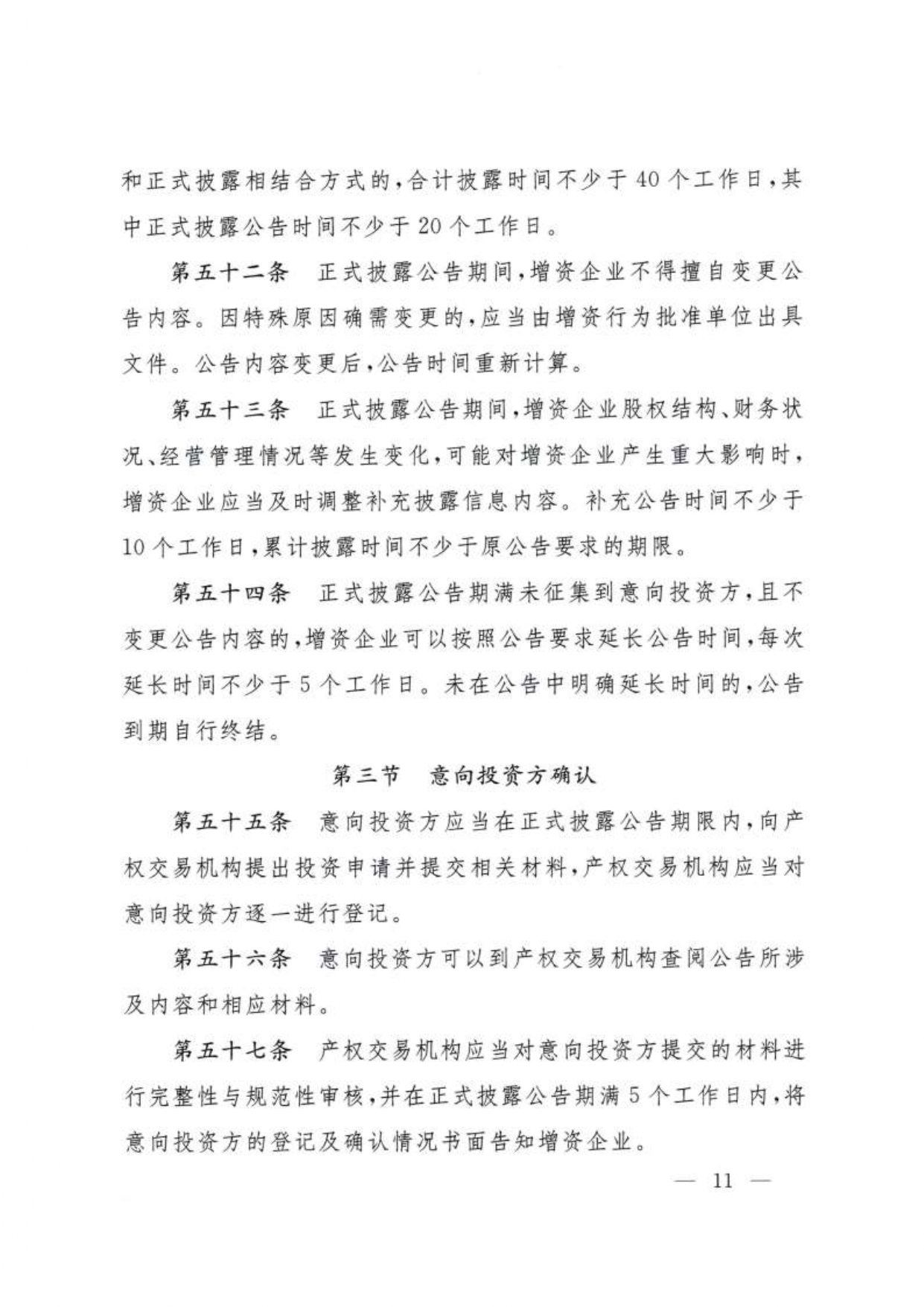 和正式披露相结合方式的，合计披露时间不少于40个工作日，其中正式披露公告时间不少于20个工作日。

第五十二条　正式披露公告期间，增资企业不得擅自变更公告内容。因特殊原因确需变更的，应当由增资行为批准单位出具文件。公告内容变更后，公告时间重新计算。

第五十三条　正式披露公告期间，增资企业股权结构、财务状况、经营管理情况等发生变化，可能对增资企业产生重大影响时，增资企业应当及时调整补充披露信息内容。补充公告时间不少于10个工作日，累计披露时间不少于原公告要求的期限。

第五十四条　正式披露公告期满未征集到意向投资方，且不变更公告内容的，增资企业可以按照公告要求延长公告时间，每次延长时间不少于5个工作日。未在公告中明确延长时间的，公告到期自行终结。

第三节　意向投资方确认

第五十五条　意向投资方应当在正式披露公告期限内，向产权交易机构提出投资申请并提交相关材料，产权交易机构应当对意向投资方逐一进行登记。

第五十六条　意向投资方可以到产权交易机构查阅公告所涉及内容和相应材料。

第五十七条　产权交易机构应当对意向投资方提交的材料进行完整性与规范性审核，并在正式披露公告期满5个工作日内，将意向投资方的登记及确认情况书面告知增资企业。

— 11 —